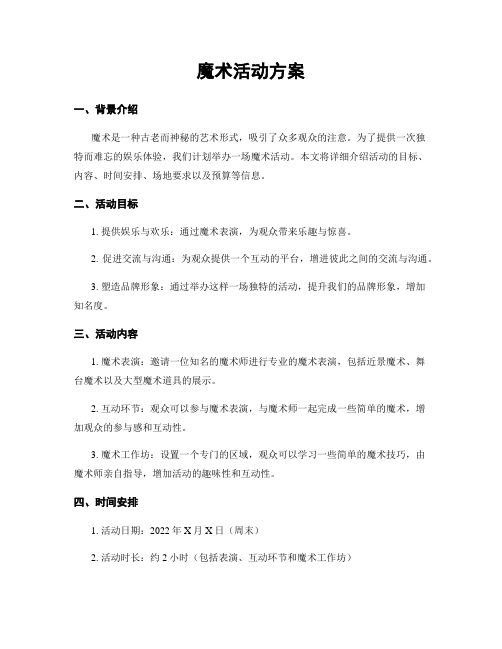 魔术活动方案

一、背景介绍

魔术是一种古老而神秘的艺术形式，吸引了众多观众的注意。为了提供一次独特而难忘的娱乐体验，我们计划举办一场魔术活动。本文将详细介绍活动的目标、内容、时间安排、场地要求以及预算等信息。

二、活动目标

1. 提供娱乐与欢乐：通过魔术表演，为观众带来乐趣与惊喜。

2. 促进交流与沟通：为观众提供一个互动的平台，增进彼此之间的交流与沟通。

3. 塑造品牌形象：通过举办这样一场独特的活动，提升我们的品牌形象，增加知名度。

三、活动内容

1. 魔术表演：邀请一位知名的魔术师进行专业的魔术表演，包括近景魔术、舞台魔术以及大型魔术道具的展示。

2. 互动环节：观众可以参与魔术表演，与魔术师一起完成一些简单的魔术，增加观众的参与感和互动性。

3. 魔术工作坊：设置一个专门的区域，观众可以学习一些简单的魔术技巧，由魔术师亲自指导，增加活动的趣味性和互动性。

四、时间安排

1. 活动日期：2022 年 X 月 X 日（周末）

2. 活动时长：约 2 小时（包括表演、互动环节和魔术工作坊）